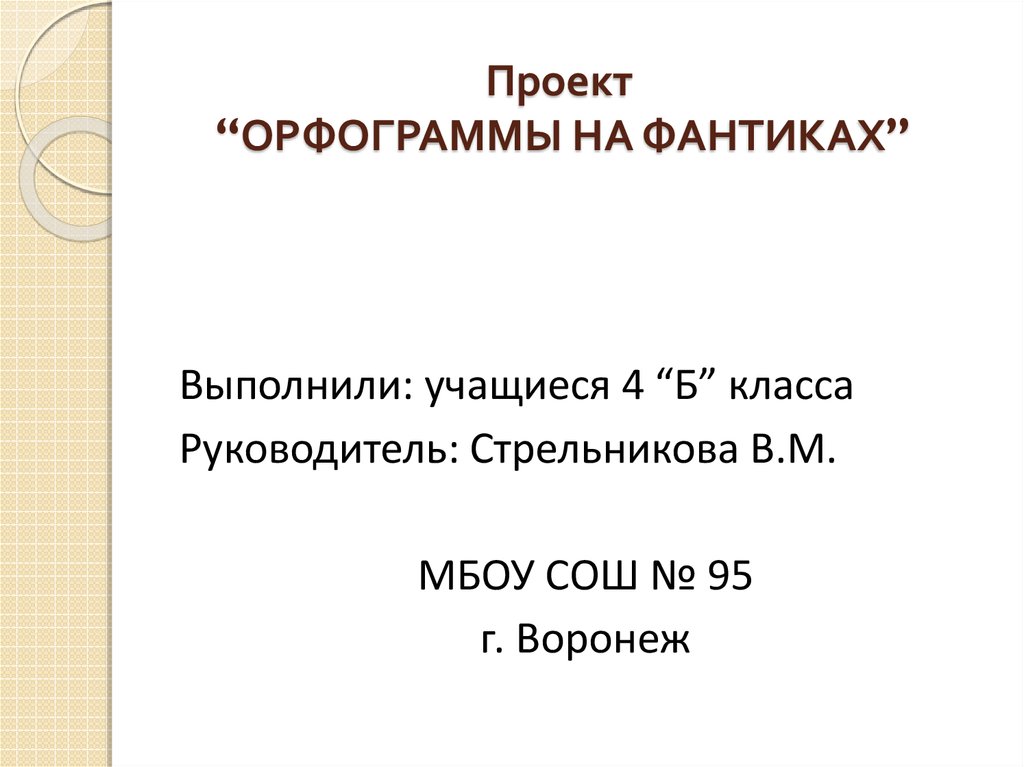 Проект
“ОРФОГРАММЫ НА ФАНТИКАХ”

Выполнили: учащиеся 4 “Б” класса
Руководитель: Стрельникова В.М.

МБОУ СОШ № 95
г. Воронеж